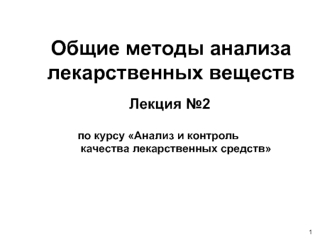 Общие методы анализа лекарственных веществ

Лекция №2

по курсу «Анализ и контроль качества лекарственных средств»

1